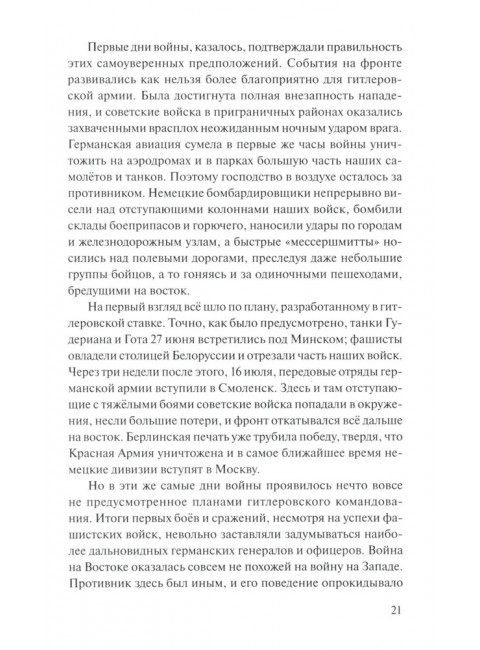 Первые дни войны, казалось, подтверждали правильность этих самоуверенных предположений. События на фронте развивались как нельзя более благоприятно для гитлеровской армии. Была достигнута полная внезапность нападения, и советские войска в приграничных районах оказались захваченными врасплох неожиданным ночным ударом врага. Германская авиация сумела в первые же часы войны уничтожить на аэродромах и в парках большую часть наших самолётов и танков. Поэтому господство в воздухе осталось за противником. Немецкие бомбардировщики непрерывно висели над отступающими колоннами наших войск, бомбили склады боеприпасов и горючего, наносили удары по городам и железнодорожным узлам, а быстрые «мессершмитты» носились над полевыми дорогами, преследуя даже небольшие группы бойцов, а то гоняясь и за одиночными пешеходами, бредущими на восток.

На первый взгляд всё шло по плану, разработанному в гитлеровской ставке. Точно, как было предусмотрено, танки Гудериана и Гота 27 июня встретились под Минском; фашисты овладели столицей Белоруссии и отрезали часть наших войск. Через три недели после этого, 16 июля, передовые отряды германской армии вступили в Смоленск. Здесь и там отступающие с тяжёлыми боями советские войска попадали в окружения, несли большие потери, и фронт откатывался всё дальше на восток. Берлинская печать уже трубила победу, твердя, что Красная Армия уничтожена и в самое ближайшее время немецкие дивизии вступят в Москву.

Но в эти же самые дни войны проявилось нечто вовсе не предусмотренное планами гитлеровского командования. Итоги первых боёв и сражений, несмотря на успехи фашистских войск, невольно заставляли задумываться наиболее дальновидных германских генералов и офицеров. Война на Востоке оказалась совсем не похожей на войну на Западе. Противник здесь был иным, и его поведение опрокидывало

21